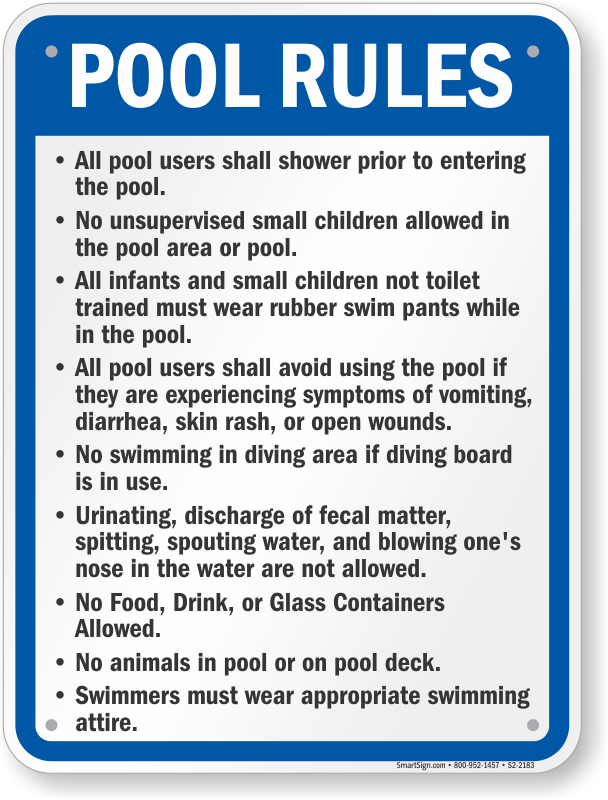 POOL RULES

• All pool users shall shower prior to entering the pool.

• No unsupervised small children allowed in the pool area or pool.

• All infants and small children not toilet trained must wear rubber swim pants while in the pool.

• All pool users shall avoid using the pool if they are experiencing symptoms of vomiting, diarrhea, skin rash, or open wounds.

• No swimming in diving area if diving board is in use.

• Urinating, discharge of fecal matter, spitting, spouting water, and blowing one's nose in the water are not allowed.

• No Food, Drink, or Glass Containers Allowed.

• No animals in pool or on pool deck.

• Swimmers must wear appropriate swimming attire.

SmartSign.com • 800-952-1457 • S2-2183